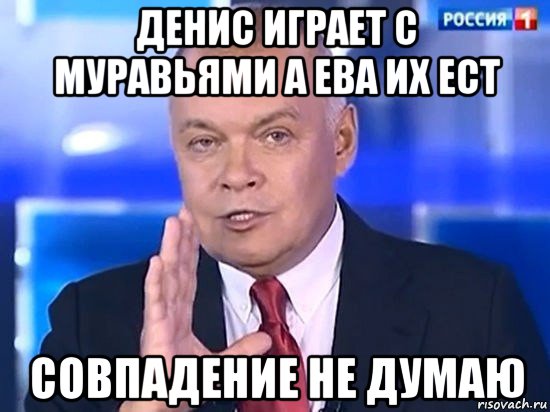 ДЕНИС ИГРАЕТ С МУРАВЬЯМИ А ЕВА ИХ ЕСТ

РОССИЯ 1

СОВПАДЕНИЕ НЕ ДУМАЮ

risovach.ru